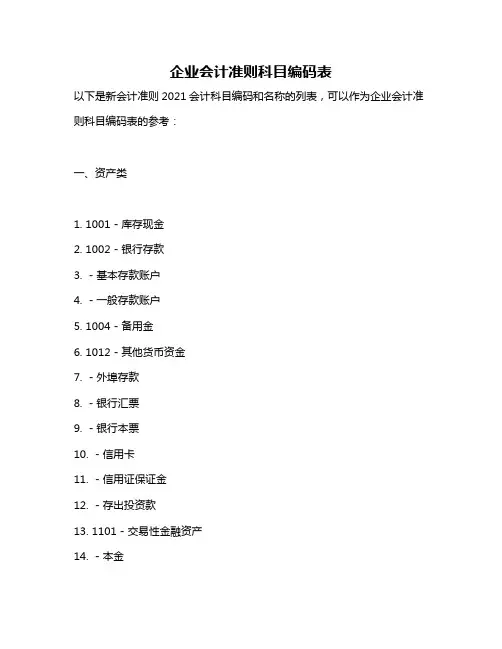 企业会计准则科目编码表

以下是新会计准则 2021 会计科目编码和名称的列表，可以作为企业会计准则科目编码表的参考：

一、资产类

1. 1001 - 库存现金
2. 1002 - 银行存款
3.  - 基本存款账户
4.  - 一般存款账户
5. 1004 - 备用金
6. 1012 - 其他货币资金
7.  - 外埠存款
8.  - 银行汇票
9.  - 银行本票
10.  - 信用卡
11.  - 信用证保证金
12.  - 存出投资款
13. 1101 - 交易性金融资产
14.  - 本金